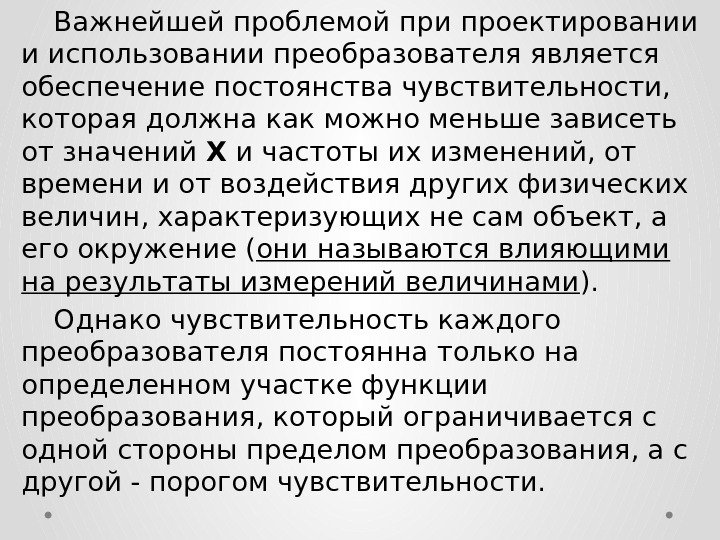 Важнейшей проблемой при проектировании и использовании преобразователя является обеспечение постоянства чувствительности, которая должна как можно меньше зависеть от значений X и частоты их изменений, от времени и от воздействия других физических величин, характеризующих не сам объект, а его окружение (они называются влияющими на результаты измерений величинами).

Однако чувствительность каждого преобразователя постоянна только на определенном участке функции преобразования, который ограничивается с одной стороны пределом преобразования, а с другой - порогом чувствительности.